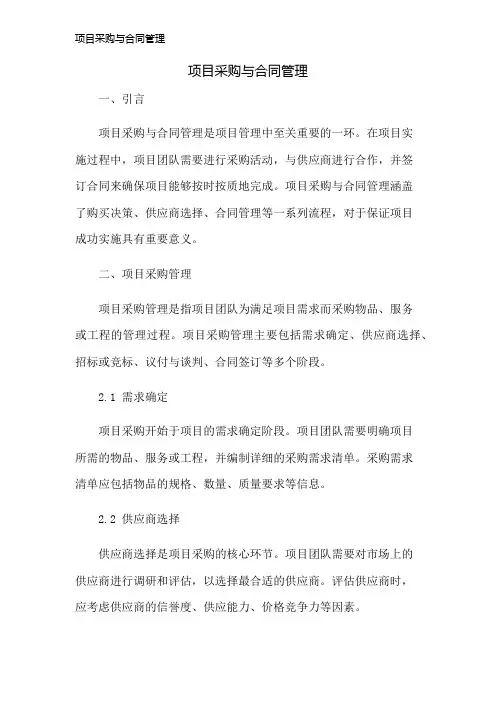 项目采购与合同管理

项目采购与合同管理

一、引言

项目采购与合同管理是项目管理中至关重要的一环。在项目实施过程中，项目团队需要进行采购活动，与供应商进行合作，并签订合同来确保项目能够按时按质地完成。项目采购与合同管理涵盖了购买决策、供应商选择、合同管理等一系列流程，对于保证项目成功实施具有重要意义。

二、项目采购管理

项目采购管理是指项目团队为满足项目需求而采购物品、服务或工程的管理过程。项目采购管理主要包括需求确定、供应商选择、招标或竞标、议付与谈判、合同签订等多个阶段。

2.1 需求确定

项目采购开始于项目的需求确定阶段。项目团队需要明确项目所需的物品、服务或工程，并编制详细的采购需求清单。采购需求清单应包括物品的规格、数量、质量要求等信息。

2.2 供应商选择

供应商选择是项目采购的核心环节。项目团队需要对市场上的供应商进行调研和评估，以选择最合适的供应商。评估供应商时，应考虑供应商的信誉度、供应能力、价格竞争力等因素。